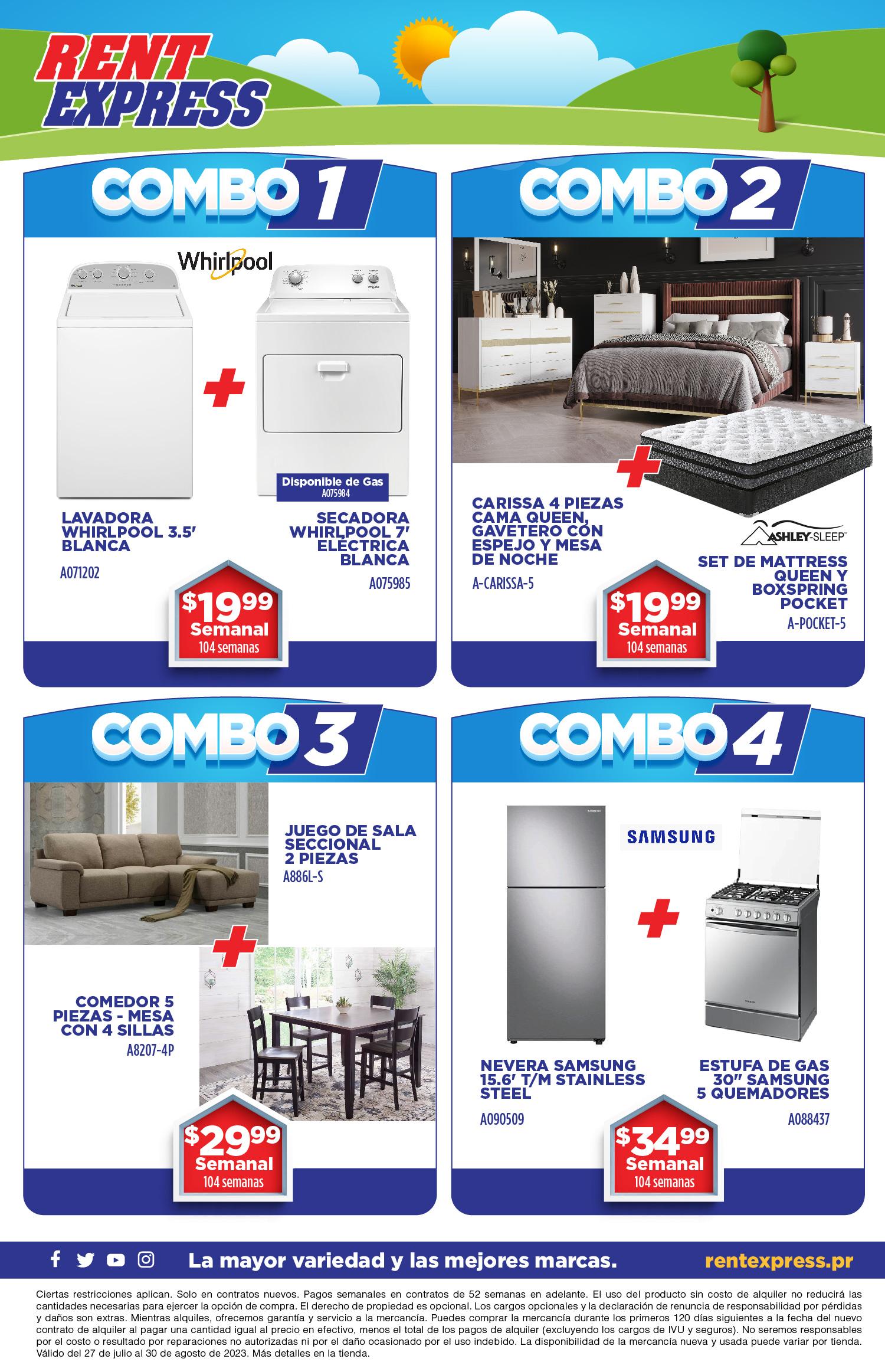 RENT EXPRESS

COMBO 1

Whirlpool

Disponible de Gas
A075984

LAVADORA WHIRLPOOL 3.5' BLANCA

A071202

SECADORA WHIRLPOOL 7' ELÉCTRICA BLANCA

A075985

$19.99
Semanal
104 semanas

COMBO 2

CARISSA 4 PIEZAS CAMA QUEEN, GAVETERO CON ESPEJO Y MESA DE NOCHE

A-CARISSA-5

ASHLEY-SLEEP

SET DE MATTRESS QUEEN Y BOXSPRING POCKET

A-POCKET-5

$19.99
Semanal
104 semanas

COMBO 3

JUEGO DE SALA SECCIONAL 2 PIEZAS

A886L-S

COMEDOR 5 PIEZAS - MESA CON 4 SILLAS

A8207-4P

$29.99
Semanal
104 semanas

COMBO 4

SAMSUNG

NEVERA SAMSUNG 15.6' T/M STAINLESS STEEL

A090509

ESTUFA DE GAS 30" SAMSUNG 5 QUEMADORES

A088437

$34.99
Semanal
104 semanas

La mayor variedad y las mejores marcas.

rentexpress.pr

Ciertas restricciones aplican. Solo en contratos nuevos. Pagos semanales en contratos de 52 semanas en adelante. El uso del producto sin costo de alquiler no reducirá las cantidades necesarias para ejercer la opción de compra. El derecho de propiedad es opcional. Los cargos opcionales y la declaración de renuncia de responsabilidad por pérdidas y daños son extras. Mientras alquiles, ofrecemos garantía y servicio a la mercancía. Puedes comprar la mercancía durante los primeros 120 días siguientes a la fecha del nuevo contrato de alquiler al pagar una cantidad igual al precio en efectivo, menos el total de los pagos de alquiler (excluyendo los cargos de IVU y seguros). No seremos responsables por el costo o resultado por reparaciones no autorizadas ni por el daño ocasionado por el uso indebido. La disponibilidad de la mercancía nueva y usada puede variar por tienda. Válido del 27 de julio al 30 de agosto de 2023. Más detalles en la tienda.